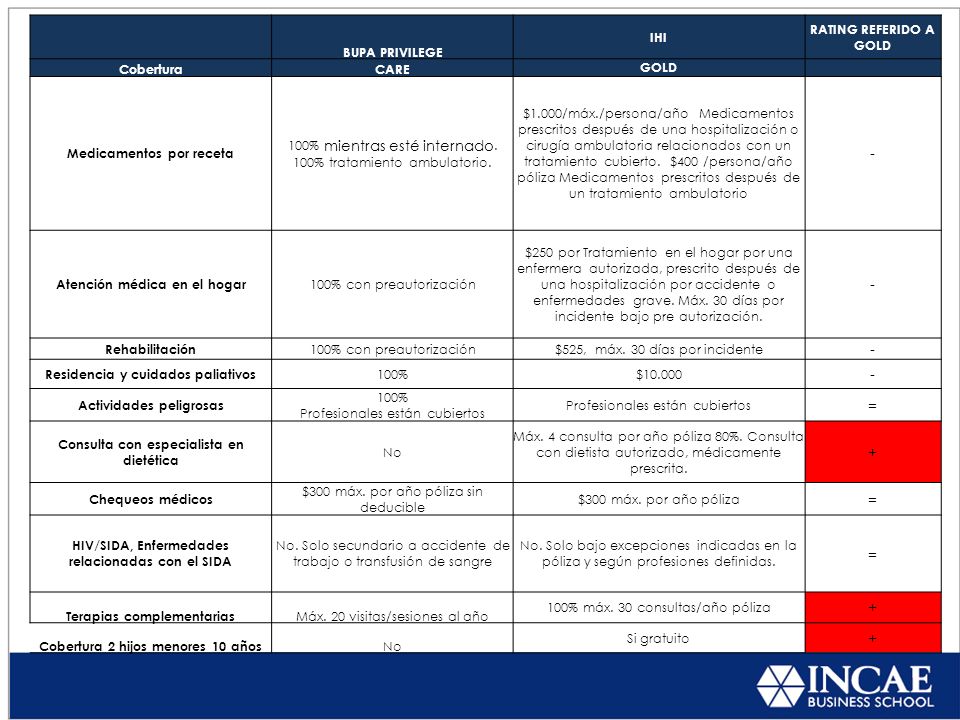 | Cobertura | BUPA PRIVILEGE CARE | IHI GOLD | RATING REFERIDO A GOLD |
|---|---|---|---|
| Medicamentos por receta | 100% mientras esté internado. 100% tratamiento ambulatorio. | $1.000/máx./persona/año Medicamentos prescritos después de una hospitalización o cirugía ambulatoria relacionados con un tratamiento cubierto. $400 /persona/año póliza Medicamentos prescritos después de un tratamiento ambulatorio | - |
| Atención médica en el hogar | 100% con preautorización | $250 por Tratamiento en el hogar por una enfermera autorizada, prescrito después de una hospitalización por accidente o enfermedades grave. Máx. 30 días por incidente bajo pre autorización. | - |
| Rehabilitación | 100% con preautorización | $525, máx. 30 días por incidente | - |
| Residencia y cuidados paliativos | 100% | $10.000 | - |
| Actividades peligrosas | 100% Profesionales están cubiertos | Profesionales están cubiertos | = |
| Consulta con especialista en dietética | No | Máx. 4 consulta por año póliza 80%. Consulta con dietista autorizado, médicamente prescrita. | + |
| Chequeos médicos | $300 máx. por año póliza sin deducible | $300 máx. por año póliza | = |
| HIV/SIDA, Enfermedades relacionadas con el SIDA | No. Solo secundario a accidente de trabajo o transfusión de sangre | No. Solo bajo excepciones indicadas en la póliza y según profesiones definidas. | = |
| Terapias complementarias | Máx. 20 visitas/sesiones al año | 100% máx. 30 consultas/año póliza | + |
| Cobertura 2 hijos menores 10 años | No | Si gratuito | + |

INCAE BUSINESS SCHOOL